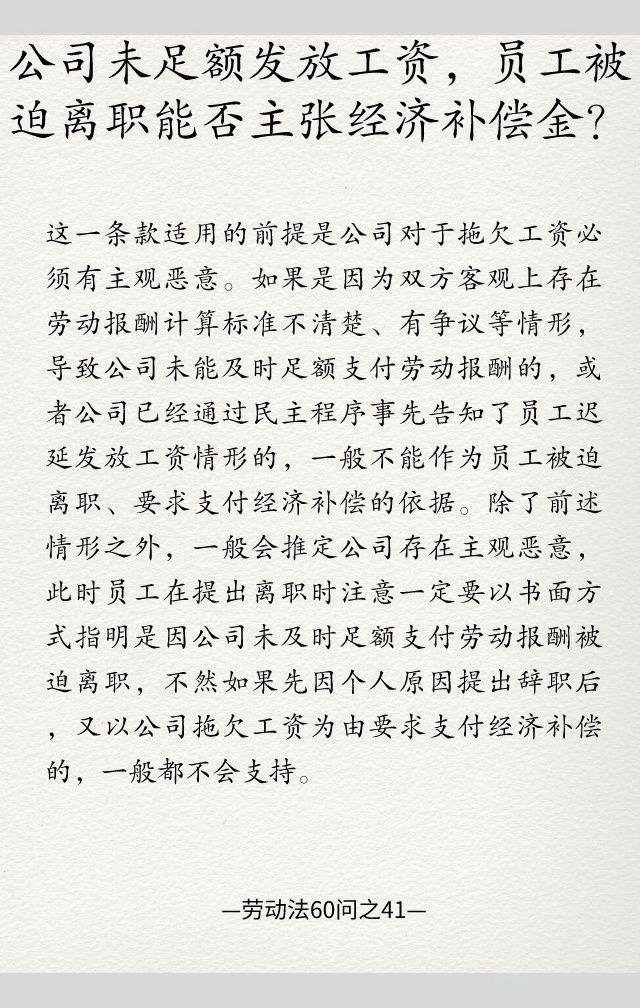 公司未足额发放工资，员工被迫离职能否主张经济补偿金？

这一条款适用的前提是公司对于拖欠工资必须有主观恶意。如果是因为双方客观上存在劳动报酬计算标准不清楚、有争议等情形，导致公司未能及时足额支付劳动报酬的，或者公司已经通过民主程序事先告知了员工迟延发放工资情形的，一般不能作为员工被迫离职、要求支付经济补偿的依据。除了前述情形之外，一般会推定公司存在主观恶意，此时员工在提出离职时注意一定要以书面方式指明是因公司未及时足额支付劳动报酬被迫离职，不然如果先因个人原因提出辞职后，又以公司拖欠工资为由要求支付经济补偿的，一般都不会支持。

—劳动法60问之41—